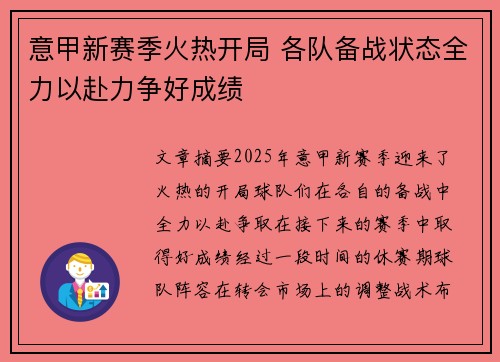 意甲新赛季火热开局 各队备战状态全力以赴力争好成绩

文章摘要2025年意甲新赛季迎来了火热的开局球队们在各自的备战中全力以赴争取在接下来的赛季中取得好成绩经过一段时间的休赛期球队阵容在转会市场上的调整战术布